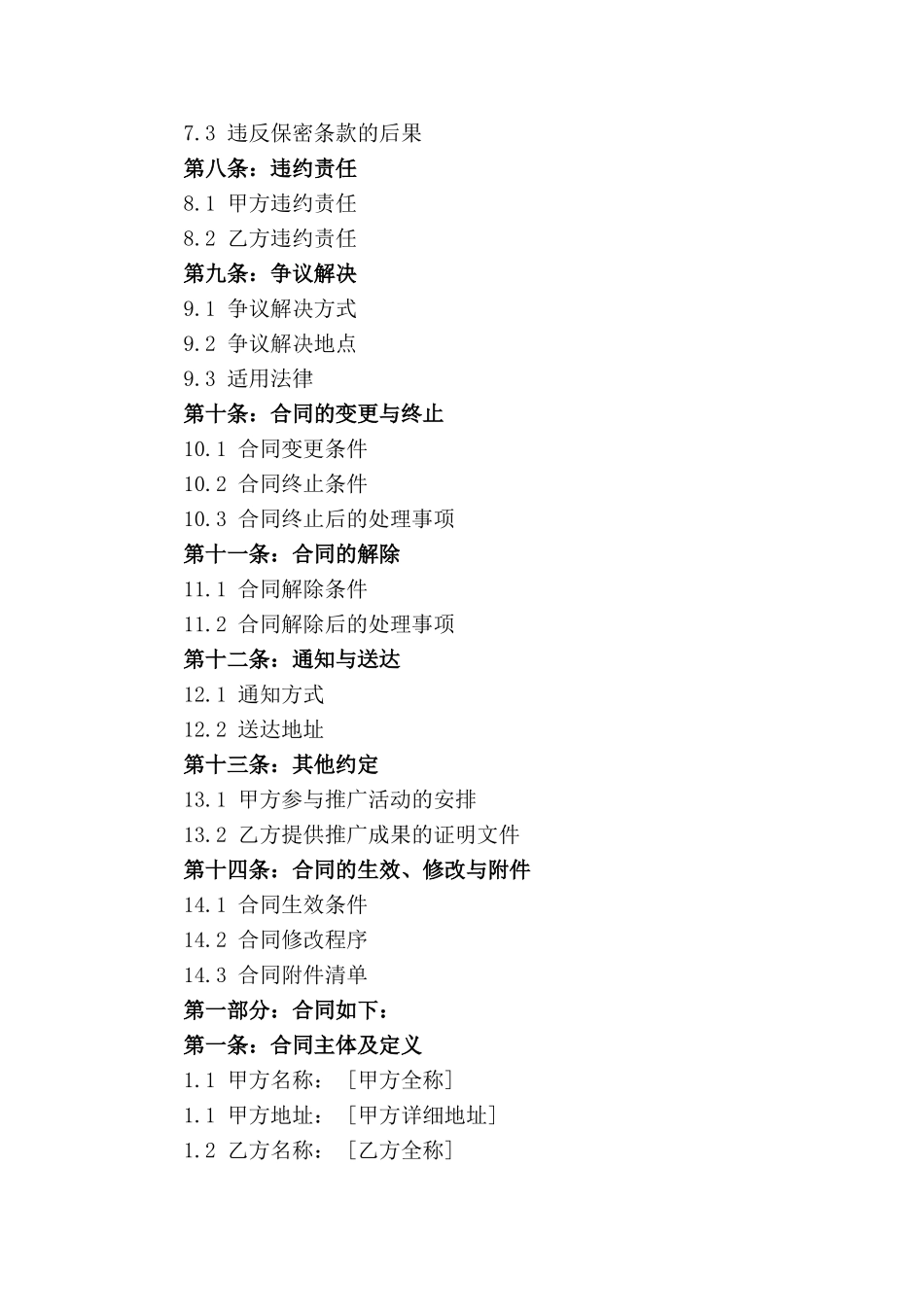 7.3 违反保密条款的后果
第八条：违约责任
8.1 甲方违约责任
8.2 乙方违约责任
第九条：争议解决
9.1 争议解决方式
9.2 争议解决地点
9.3 适用法律
第十条：合同的变更与终止
10.1 合同变更条件
10.2 合同终止条件
10.3 合同终止后的处理事项
第十一条：合同的解除
11.1 合同解除条件
11.2 合同解除后的处理事项
第十二条：通知与送达
12.1 通知方式
12.2 送达地址
第十三条：其他约定
13.1 甲方参与推广活动的安排
13.2 乙方提供推广成果的证明文件
第十四条：合同的生效、修改与附件
14.1 合同生效条件
14.2 合同修改程序
14.3 合同附件清单
第一部分：合同如下：
第一条：合同主体及定义
1.1 甲方名称：［甲方全称］
1.1 甲方地址：［甲方详细地址］
1.2 乙方名称：［乙方全称］